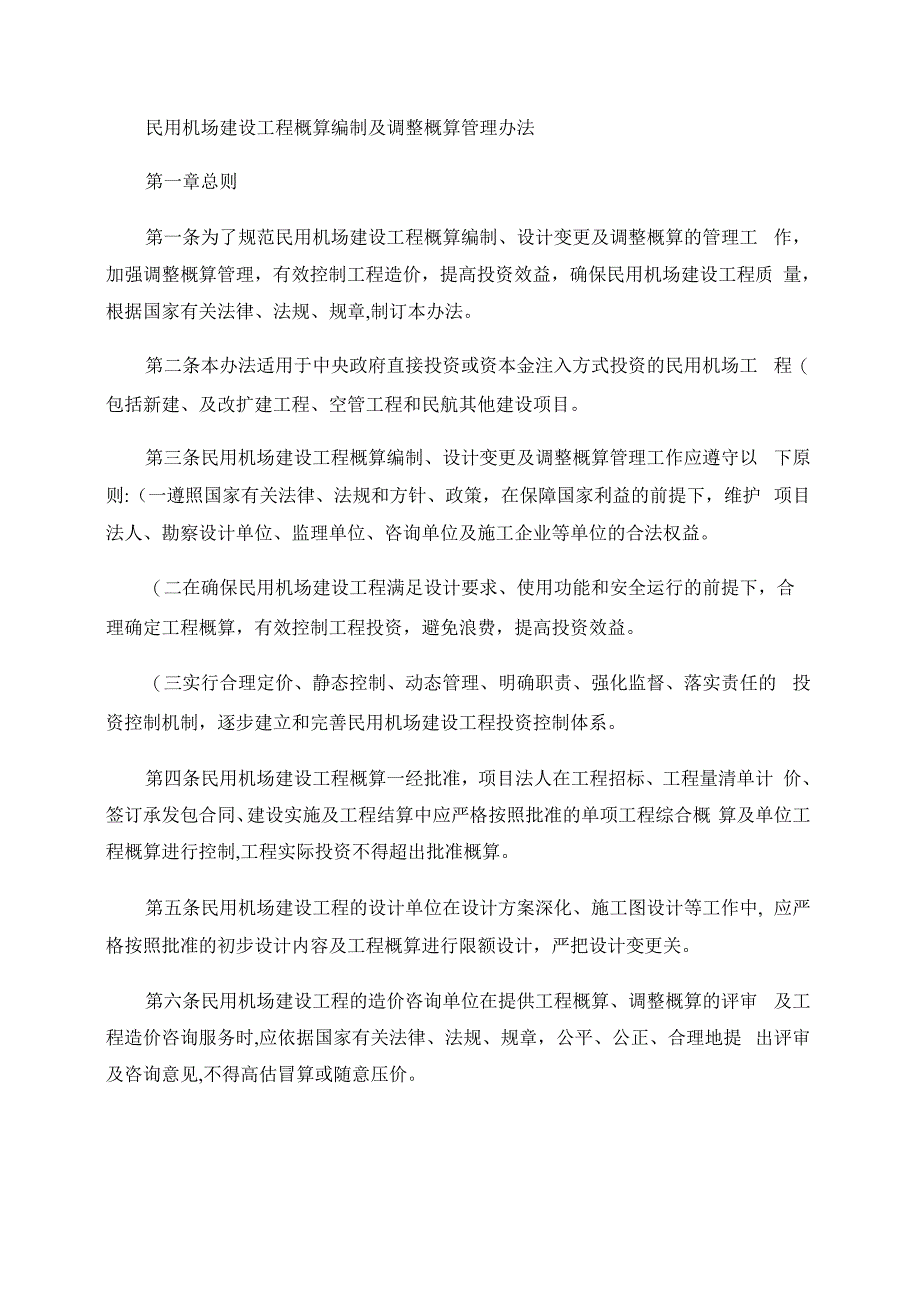 民用机场建设工程概算编制及调整概算管理办法

第一章总则

第一条为了规范民用机场建设工程概算编制、设计变更及调整概算的管理工 作，加强调整概算管理，有效控制工程造价，提高投资效益，确保民用机场建设工程质 量，根据国家有关法律、法规、规章,制订本办法。

第二条本办法适用于中央政府直接投资或资本金注入方式投资的民用机场工 程（包括新建、及改扩建工程、空管工程和民航其他建设项目。

第三条民用机场建设工程概算编制、设计变更及调整概算管理工作应遵守以 下原则:（一遵照国家有关法律、法规和方针、政策，在保障国家利益的前提下，维护 项目法人、勘察设计单位、监理单位、咨询单位及施工企业等单位的合法权益。

（二在确保民用机场建设工程满足设计要求、使用功能和安全运行的前提下，合理确定工程概算，有效控制工程投资，避免浪费，提高投资效益。

（三实行合理定价、静态控制、动态管理、明确职责、强化监督、落实责任的 投资控制机制，逐步建立和完善民用机场建设工程投资控制体系。

第四条民用机场建设工程概算一经批准，项目法人在工程招标、工程量清单计 价、签订承发包合同、建设实施及工程结算中应严格按照批准的单项工程综合概 算及单位工程概算进行控制,工程实际投资不得超出批准概算。

第五条民用机场建设工程的设计单位在设计方案深化、施工图设计等工作中, 应严格按照批准的初步设计内容及工程概算进行限额设计，严把设计变更关。

第六条民用机场建设工程的造价咨询单位在提供工程概算、调整概算的评审 及工程造价咨询服务时,应依据国家有关法律、法规、规章，公平、公正、合理地提 出评审及咨询意见,不得高估冒算或随意压价。